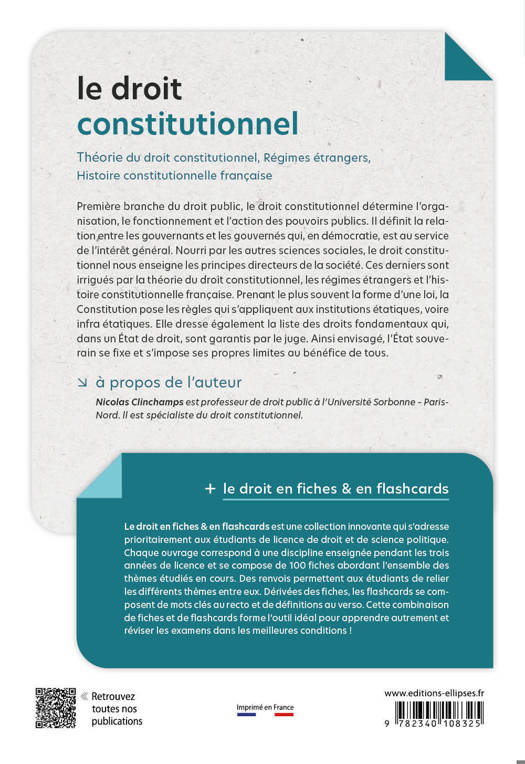 le droit
constitutionnel

Théorie du droit constitutionnel, Régimes étrangers, Histoire constitutionnelle française

Première branche du droit public, le droit constitutionnel détermine l'organisation, le fonctionnement et l'action des pouvoirs publics. Il définit la relation entre les gouvernants et les gouvernés qui, en démocratie, est au service de l'intérêt général. Nourri par les autres sciences sociales, le droit constitutionnel nous enseigne les principes directeurs de la société. Ces derniers sont irrigués par la théorie du droit constitutionnel, les régimes étrangers et l'histoire constitutionnelle française. Prenant le plus souvent la forme d'une loi, la Constitution pose les règles qui s'appliquent aux institutions étatiques, voire infra étatiques. Elle dresse également la liste des droits fondamentaux qui, dans un État de droit, sont garantis par le juge. Ainsi envisagé, l'État souverain se fixe et s'impose ses propres limites au bénéfice de tous.

à propos de l'auteur

Nicolas Clinchamps est professeur de droit public à l'Université Sorbonne - Paris-Nord. Il est spécialiste du droit constitutionnel.

+ le droit en fiches & en flashcards

Le droit en fiches & en flashcards est une collection innovante qui s'adresse prioritairement aux étudiants de licence de droit et de science politique. Chaque ouvrage correspond à une discipline enseignée pendant les trois années de licence et se compose de 100 fiches abordant l'ensemble des thèmes étudiés en cours. Des renvois permettent aux étudiants de relier les différents thèmes entre eux. Dérivées des fiches, les flashcards se composent de mots clés au recto et de définitions au verso. Cette combinaison de fiches et de flashcards forme l'outil idéal pour apprendre autrement et réviser les examens dans les meilleures conditions !

Retrouvez toutes nos publications

Imprimé en France

www.editions-ellipses.fr

9 782340 108325